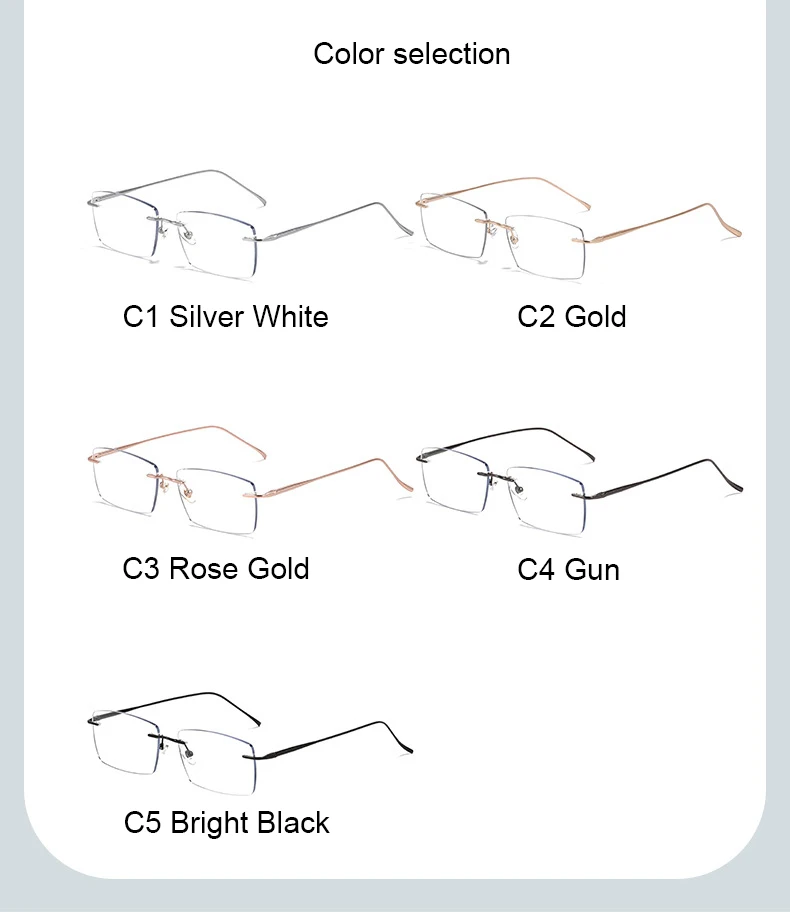 Color selection

C1 Silver White

C2 Gold

C3 Rose Gold

C4 Gun

C5 Bright Black